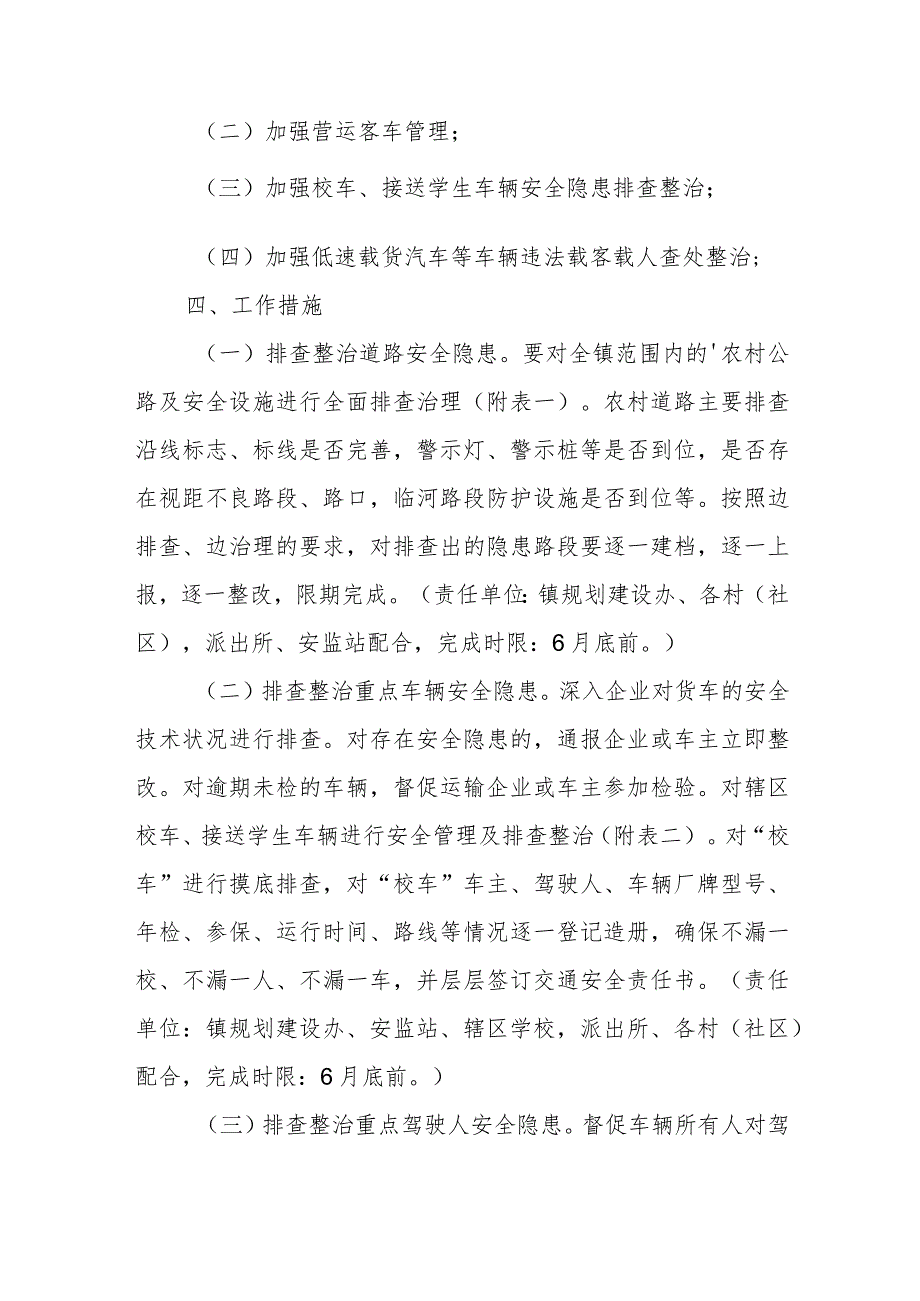 （二）加强营运客车管理；

（三）加强校车、接送学生车辆安全隐患排查整治；

（四）加强低速载货汽车等车辆违法载客载人查处整治；

四、工作措施

（一）排查整治道路安全隐患。要对全镇范围内的'农村公路及安全设施进行全面排查治理（附表一）。农村道路主要排查沿线标志、标线是否完善，警示灯、警示桩等是否到位，是否存在视距不良路段、路口，临河路段防护设施是否到位等。按照边排查、边治理的要求，对排查出的隐患路段要逐一建档，逐一上报，逐一整改，限期完成。（责任单位：镇规划建设办、各村（社区），派出所、安监站配合，完成时限：6月底前。）

（二）排查整治重点车辆安全隐患。深入企业对货车的安全技术状况进行排查。对存在安全隐患的，通报企业或车主立即整改。对逾期未检的车辆，督促运输企业或车主参加检验。对辖区校车、接送学生车辆进行安全管理及排查整治（附表二）。对“校车”进行摸底排查，对“校车”车主、驾驶人、车辆厂牌型号、年检、参保、运行时间、路线等情况逐一登记造册，确保不漏一校、不漏一人、不漏一车，并层层签订交通安全责任书。（责任单位：镇规划建设办、安监站、辖区学校，派出所、各村（社区）配合，完成时限：6月底前。）

（三）排查整治重点驾驶人安全隐患。督促车辆所有人对驾